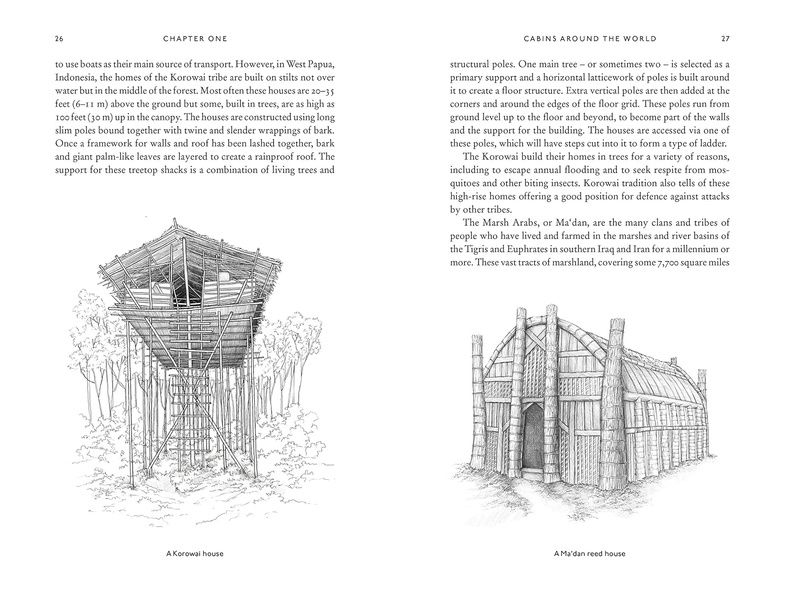 26 CHAPTER ONE

to use boats as their main source of transport. However, in West Papua, Indonesia, the homes of the Korowai tribe are built on stilts not over water but in the middle of the forest. Most often these houses are 20–35 feet (6–11 m) above the ground but some, built in trees, are as high as 100 feet (30 m) up in the canopy. The houses are constructed using long slim poles bound together with twine and slender wrappings of bark. Once a framework for walls and roof has been lashed together, bark and giant palm-like leaves are layered to create a rainproof roof. The support for these treetop shacks is a combination of living trees and

A Korowai house

CABINS AROUND THE WORLD 27

structural poles. One main tree – or sometimes two – is selected as a primary support and a horizontal latticework of poles is built around it to create a floor structure. Extra vertical poles are then added at the corners and around the edges of the floor grid. These poles run from ground level up to the floor and beyond, to become part of the walls and the support for the building. The houses are accessed via one of these poles, which will have steps cut into it to form a type of ladder.

The Korowai build their homes in trees for a variety of reasons, including to escape annual flooding and to seek respite from mosquitoes and other biting insects. Korowai tradition also tells of these high-rise homes offering a good position for defence against attacks by other tribes.

The Marsh Arabs, or Ma'dan, are the many clans and tribes of people who have lived and farmed in the marshes and river basins of the Tigris and Euphrates in southern Iraq and Iran for a millennium or more. These vast tracts of marshland, covering some 7,700 square miles

A Ma'dan reed house